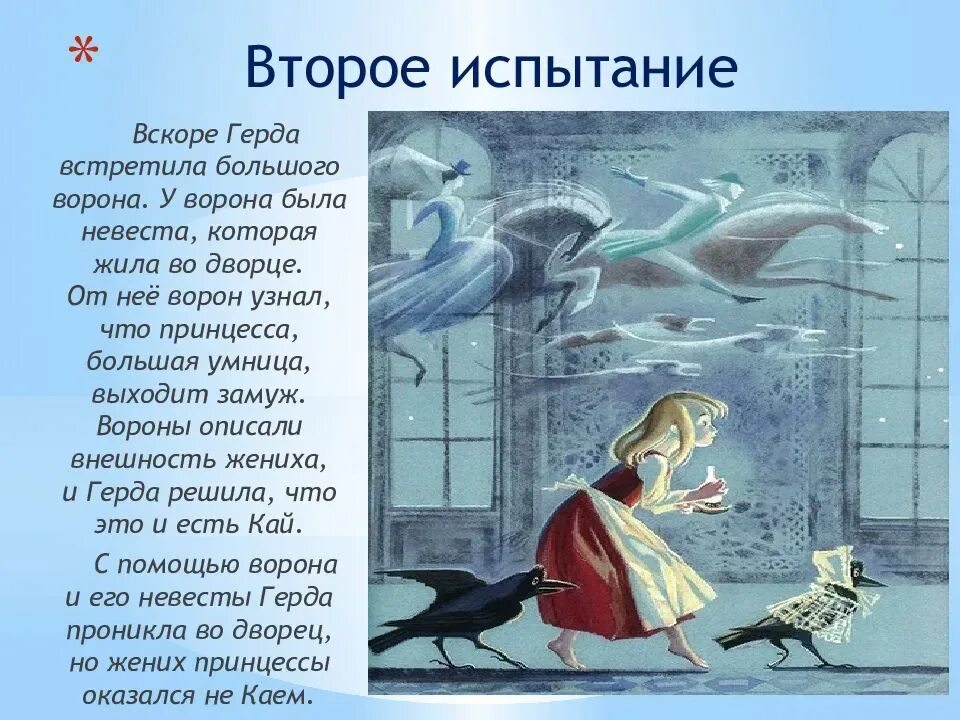 *

Второе испытание

Вскоре Герда встретила большого ворона. У ворона была невеста, которая жила во дворце. От неё ворон узнал, что принцесса, большая умница, выходит замуж. Вороны описали внешность жениха, и Герда решила, что это и есть Кай.

С помощью ворона и его невесты Герда проникла во дворец, но жених принцессы оказался не Каем.